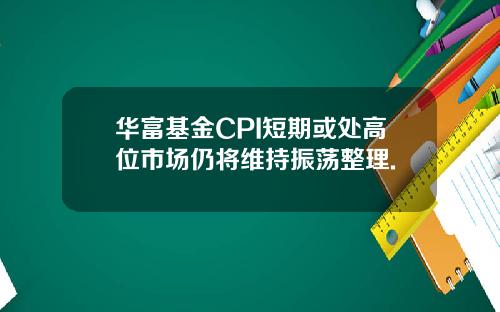 华富基金CPI短期或处高位市场仍将维持振荡整理.